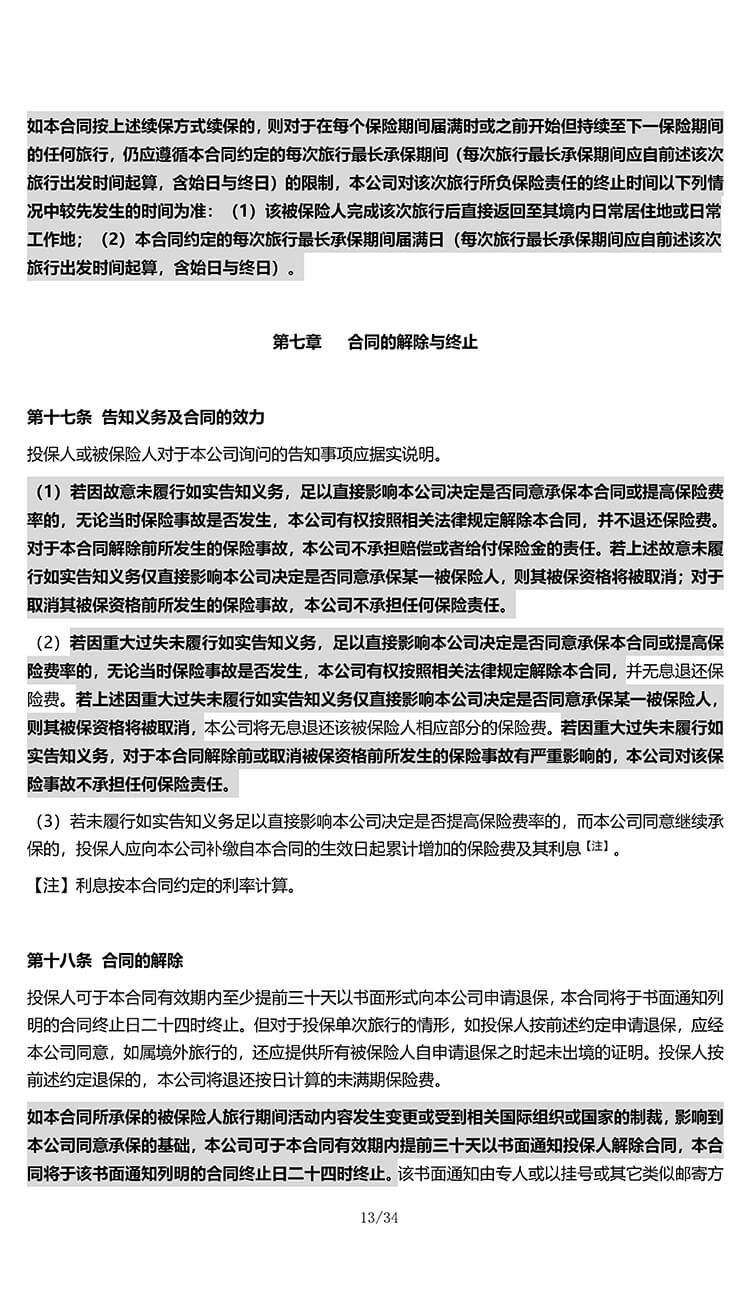 如本合同按上述续保方式续保的，则对于在每个保险期间届满时或之前开始但持续至下一保险期间的任何旅行，仍应遵循本合同约定的每次旅行最长承保期间（每次旅行最长承保期间应自前述该次旅行出发时间起算，含始日与终日）的限制，本公司对该次旅行所负保险责任的终止时间以下列情况中较先发生的时间为准：（1）该被保险人完成该次旅行后直接返回至其境内日常居住地或日常工作地；（2）本合同约定的每次旅行最长承保期间届满日（每次旅行最长承保期间应自前述该次旅行出发时间起算，含始日与终日）。

第七章　合同的解除与终止

第十七条 告知义务及合同的效力

投保人或被保险人对于本公司询问的告知事项应据实说明。

（1）若因故意未履行如实告知义务，足以直接影响本公司决定是否同意承保本合同或提高保险费率的，无论当时保险事故是否发生，本公司有权按照相关法律规定解除本合同，并不退还保险费。对于本合同解除前所发生的保险事故，本公司不承担赔偿或者给付保险金的责任。若上述故意未履行如实告知义务仅直接影响本公司决定是否同意承保某一被保险人，则其被保资格将被取消；对于取消其被保资格前所发生的保险事故，本公司不承担任何保险责任。

（2）若因重大过失未履行如实告知义务，足以直接影响本公司决定是否同意承保本合同或提高保险费率的，无论当时保险事故是否发生，本公司有权按照相关法律规定解除本合同，并无息退还保险费。若上述因重大过失未履行如实告知义务仅直接影响本公司决定是否同意承保某一被保险人，则其被保资格将被取消，本公司将无息退还该被保险人相应部分的保险费。若因重大过失未履行如实告知义务，对于本合同解除前或取消被保资格前所发生的保险事故有严重影响的，本公司对该保险事故不承担任何保险责任。

（3）若未履行如实告知义务足以直接影响本公司决定是否提高保险费率的，而本公司同意继续承保的，投保人应向本公司补缴自本合同的生效日起累计增加的保险费及其利息【注】。

【注】利息按本合同约定的利率计算。

第十八条 合同的解除

投保人可于本合同有效期内至少提前三十天以书面形式向本公司申请退保，本合同将于书面通知列明的合同终止日二十四时终止。但对于投保单次旅行的情形，如投保人按前述约定申请退保，应经本公司同意，如属境外旅行的，还应提供所有被保险人自申请退保之时起未出境的证明。投保人按前述约定退保的，本公司将退还按日计算的未满期保险费。

如本合同所承保的被保险人旅行期间活动内容发生变更或受到相关国际组织或国家的制裁，影响到本公司同意承保的基础，本公司可于本合同有效期内提前三十天以书面通知投保人解除合同，本合同将于该书面通知列明的合同终止日二十四时终止。该书面通知由专人或以挂号或其它类似邮寄方

13/34